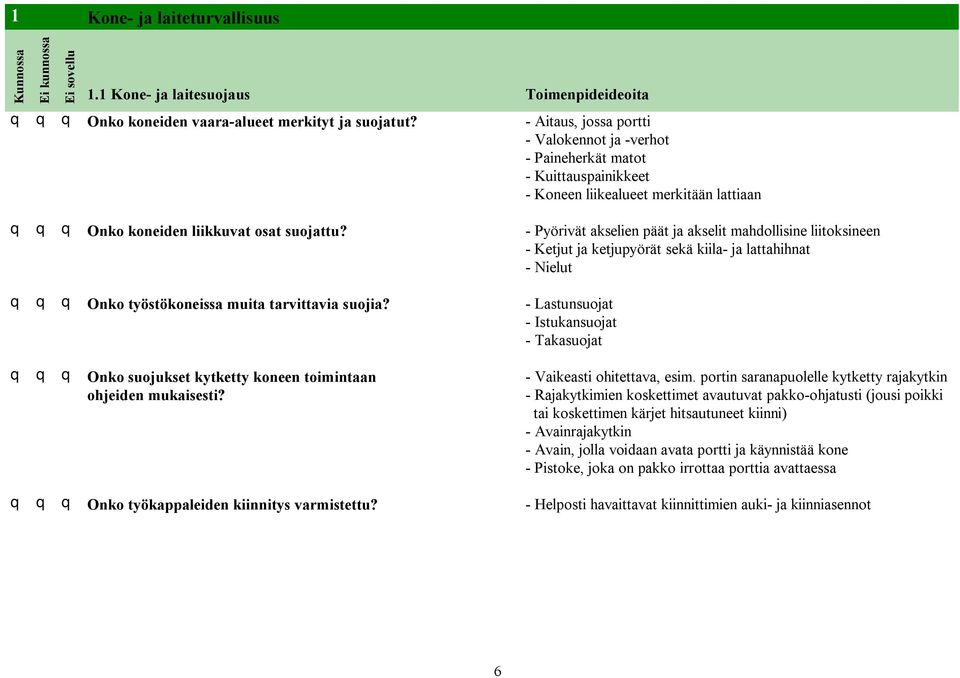 1 Kone- ja laiteturvallisuus

Kunnossa Ei kunnossa Ei sovellu 1.1 Kone- ja laitesuojaus Toimenpideideoita

q q q Onko koneiden vaara-alueet merkityt ja suojatut?
- Aitaus, jossa portti
- Valokennot ja -verhot
- Paineherkät matot
- Kuittauspainikkeet
- Koneen liikealueet merkitään lattiaan

q q q Onko koneiden liikkuvat osat suojattu?
- Pyörivät akselien päät ja akselit mahdollisine liitoksineen
- Ketjut ja ketjupyörät sekä kiila- ja lattahihnat
- Nielut

q q q Onko työstökoneissa muita tarvittavia suojia?
- Lastunsuojat
- Istukansuojat
- Takasuojat

q q q Onko suojukset kytketty koneen toimintaan ohjeiden mukaisesti?
- Vaikeasti ohitettava, esim. portin saranapuolelle kytketty rajakytkin
- Rajakytkimien koskettimet avautuvat pakko-ohjatusti (jousi poikki tai koskettimen kärjet hitsautuneet kiinni)
- Avainrajakytkin
- Avain, jolla voidaan avata portti ja käynnistää kone
- Pistoke, joka on pakko irrottaa porttia avattaessa

q q q Onko työkappaleiden kiinnitys varmistettu?
- Helposti havaittavat kiinnittimien auki- ja kiinniasennot

6